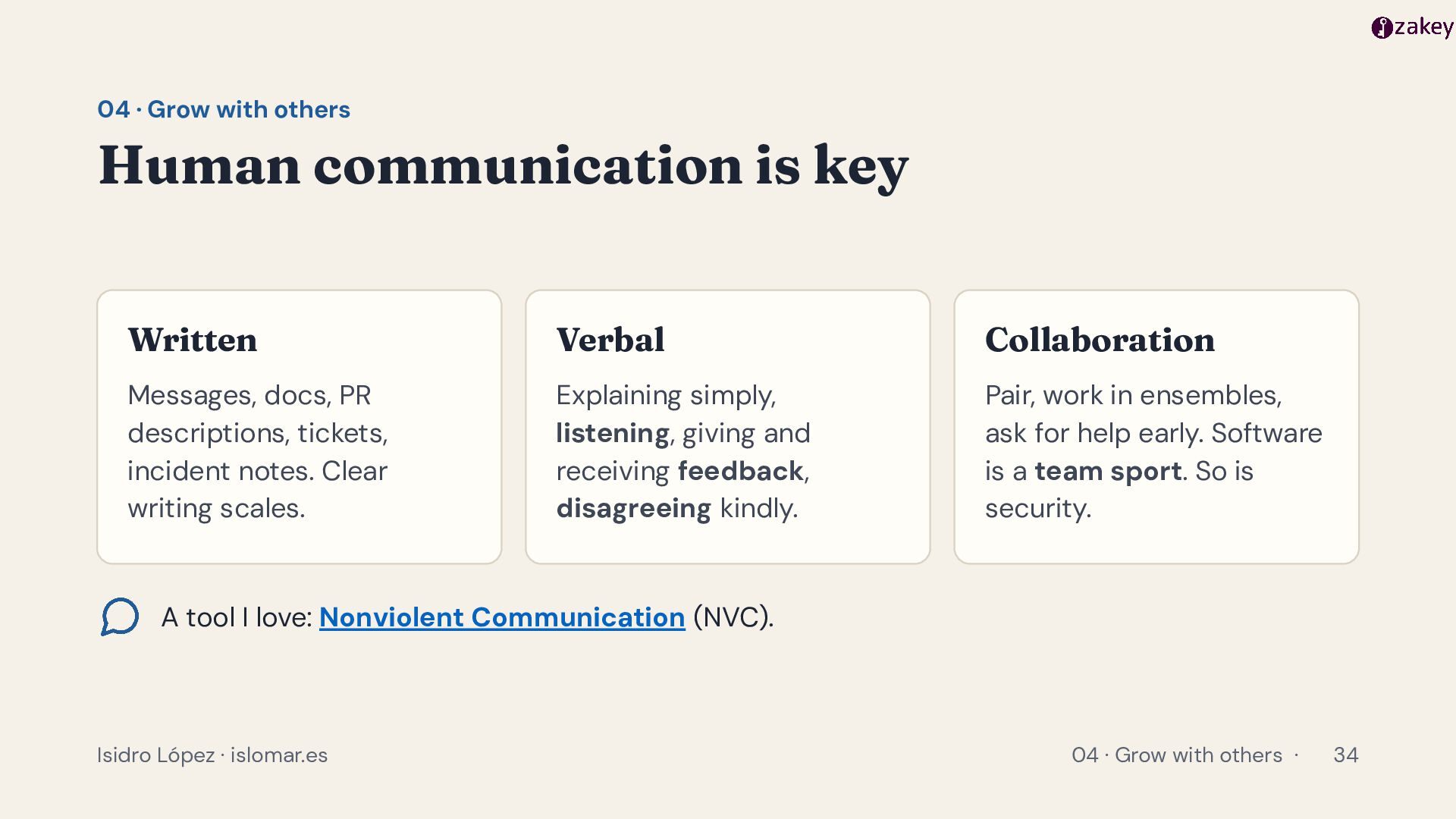 zakey

04 · Grow with others

Human communication is key

Written

Messages, docs, PR descriptions, tickets, incident notes. Clear writing scales.

Verbal

Explaining simply, listening, giving and receiving feedback, disagreeing kindly.

Collaboration

Pair, work in ensembles, ask for help early. Software is a team sport. So is security.

A tool I love: Nonviolent Communication (NVC).

Isidro López · islomar.es

04 · Grow with others · 34